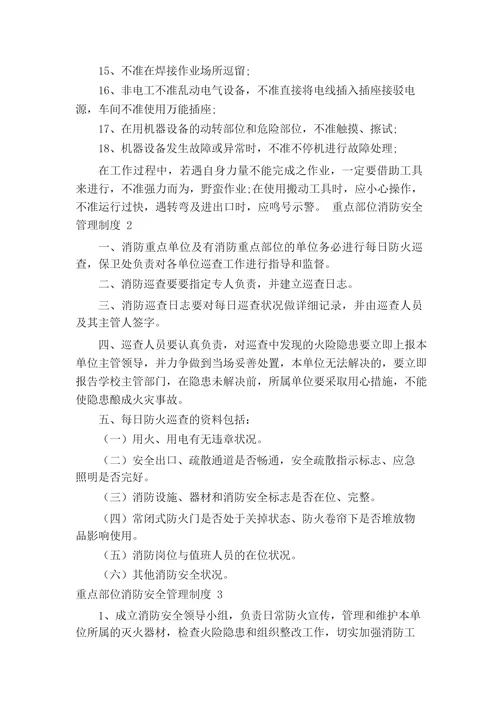 15、不准在焊接作业场所逗留;

16、非电工不准乱动电气设备，不准直接将电线插入插座接驳电源，车间不准使用万能插座;

17、在用机器设备的动转部位和危险部位，不准触摸、擦试;

18、机器设备发生故障或异常时，不准不停机进行故障处理;

在工作过程中，若遇自身力量不能完成之作业，一定要借助工具来进行，不准强力而为，野蛮作业;在使用搬动工具时，应小心操作，不准运行过快，遇转弯及进出口时，应鸣号示警。 重点部位消防安全管理制度 2

一、消防重点单位及有消防重点部位的单位务必进行每日防火巡查，保卫处负责对各单位巡查工作进行指导和监督。

二、消防巡查要要指定专人负责，并建立巡查日志。

三、消防巡查日志要对每日巡查状况做详细记录，并由巡查人员及其主管人签字。

四、巡查人员要认真负责，对巡查中发现的火险隐患要立即上报本单位主管领导，并力争做到当场妥善处置，本单位无法解决的，要立即报告学校主管部门，在隐患未解决前，所属单位要采取用心措施，不能使隐患酿成火灾事故。

五、每日防火巡查的资料包括:

（一）用火、用电有无违章状况。

（二）安全出口、疏散通道是否畅通，安全疏散指示标志、应急照明是否完好。

（三）消防设施、器材和消防安全标志是否在位、完整。

（四）常闭式防火门是否处于关掉状态、防火卷帘下是否堆放物品影响使用。

（五）消防岗位与值班人员的在位状况。

（六）其他消防安全状况。

重点部位消防安全管理制度 3

1、成立消防安全领导小组，负责日常防火宣传，管理和维护本单位所属的灭火器材，检查火险隐患和组织整改工作，切实加强消防工